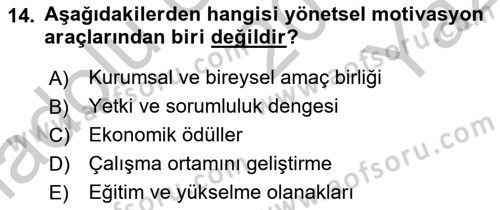 14. Aşağıdakilerden hangisi yönetsel motivasyon araçlarından biri değildir?

A) Kurumsal ve bireysel amaç birliği
B) Yetki ve sorumluluk dengesi
C) Ekonomik ödüller
D) Çalışma ortamını geliştirme
E) Eğitim ve yükselme olanakları

www.aofsoru.com